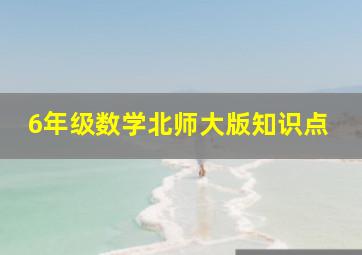 6年级数学北师大版知识点